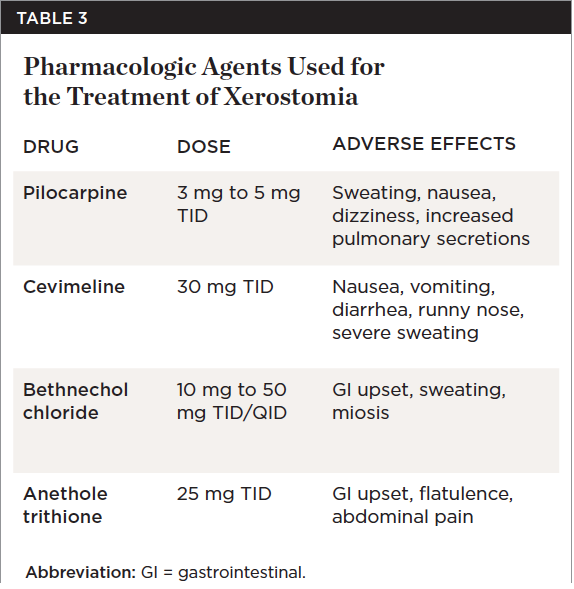 TABLE 3

Pharmacologic Agents Used for the Treatment of Xerostomia

| DRUG | DOSE | ADVERSE EFFECTS |
|---|---|---|
| Pilocarpine | 3 mg to 5 mg TID | Sweating, nausea, dizziness, increased pulmonary secretions |
| Cevimeline | 30 mg TID | Nausea, vomiting, diarrhea, runny nose, severe sweating |
| Bethnechol chloride | 10 mg to 50 mg TID/QID | GI upset, sweating, miosis |
| Anethole trithione | 25 mg TID | GI upset, flatulence, abdominal pain |

Abbreviation: GI = gastrointestinal.